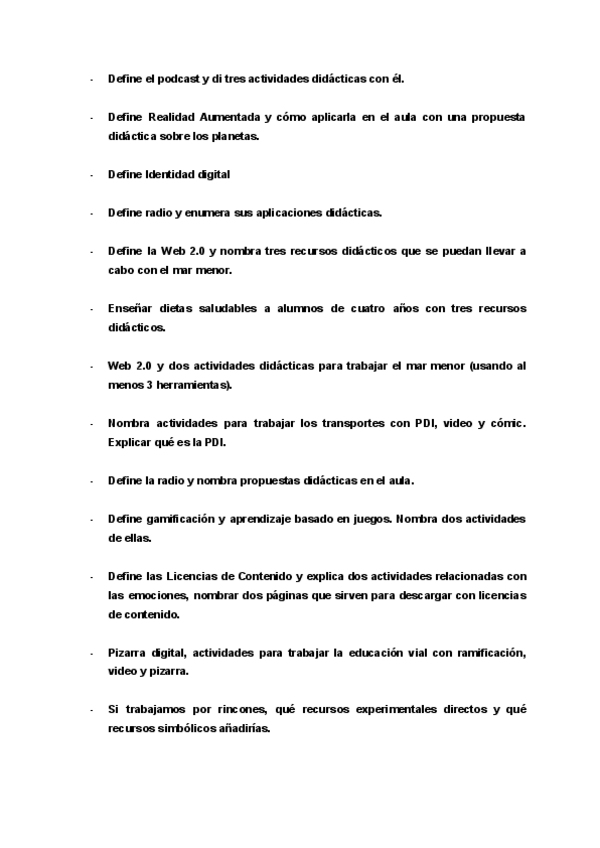 - Define el podcast y di tres actividades didácticas con él.

- Define Realidad Aumentada y cómo aplicarla en el aula con una propuesta didáctica sobre los planetas.

- Define Identidad digital

- Define radio y enumera sus aplicaciones didácticas.

- Define la Web 2.0 y nombra tres recursos didácticos que se puedan llevar a cabo con el mar menor.

- Enseñar dietas saludables a alumnos de cuatro años con tres recursos didácticos.

- Web 2.0 y dos actividades didácticas para trabajar el mar menor (usando al menos 3 herramientas).

- Nombra actividades para trabajar los transportes con PDI, video y cómic. Explicar qué es la PDI.

- Define la radio y nombra propuestas didácticas en el aula.

- Define gamificación y aprendizaje basado en juegos. Nombra dos actividades de ellas.

- Define las Licencias de Contenido y explica dos actividades relacionadas con las emociones, nombrar dos páginas que sirven para descargar con licencias de contenido.

- Pizarra digital, actividades para trabajar la educación vial con ramificación, video y pizarra.

- Si trabajamos por rincones, qué recursos experimentales directos y qué recursos simbólicos añadirías.